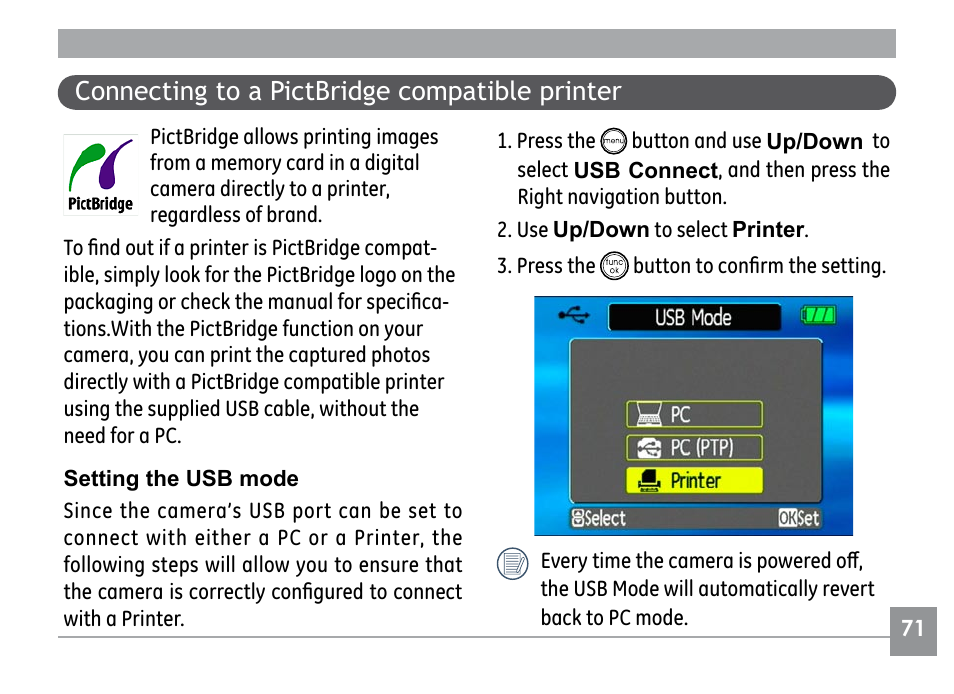 Connecting to a PictBridge compatible printer

PictBridge

PictBridge allows printing images from a memory card in a digital camera directly to a printer, regardless of brand.

To find out if a printer is PictBridge compatible, simply look for the PictBridge logo on the packaging or check the manual for specifications.With the PictBridge function on your camera, you can print the captured photos directly with a PictBridge compatible printer using the supplied USB cable, without the need for a PC.

Setting the USB mode

Since the camera's USB port can be set to connect with either a PC or a Printer, the following steps will allow you to ensure that the camera is correctly configured to connect with a Printer.

1. Press the menu button and use Up/Down to select USB Connect, and then press the Right navigation button.

2. Use Up/Down to select Printer.

3. Press the func ok button to confirm the setting.

USB Mode

PC

PC (PTP)

Printer

Select

OK Set

Every time the camera is powered off, the USB Mode will automatically revert back to PC mode.

71